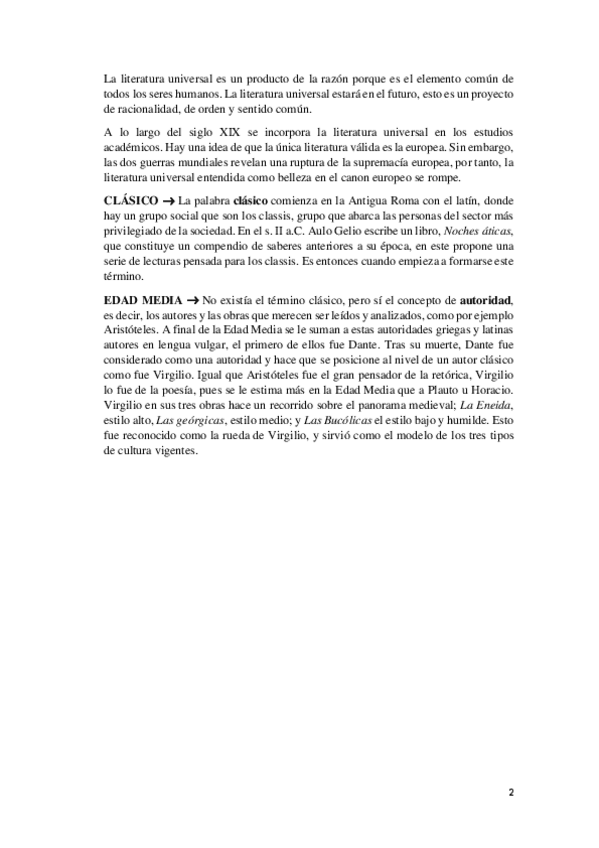 La literatura universal es un producto de la razón porque es el elemento común de todos los seres humanos. La literatura universal estará en el futuro, esto es un proyecto de racionalidad, de orden y sentido común.

A lo largo del siglo XIX se incorpora la literatura universal en los estudios académicos. Hay una idea de que la única literatura válida es la europea. Sin embargo, las dos guerras mundiales revelan una ruptura de la supremacía europea, por tanto, la literatura universal entendida como belleza en el canon europeo se rompe.

CLÁSICO → La palabra clásico comienza en la Antigua Roma con el latín, donde hay un grupo social que son los classis, grupo que abarca las personas del sector más privilegiado de la sociedad. En el s. II a.C. Aulo Gelio escribe un libro, Noches áticas, que constituye un compendio de saberes anteriores a su época, en este propone una serie de lecturas pensada para los classis. Es entonces cuando empieza a formarse este término.

EDAD MEDIA → No existía el término clásico, pero sí el concepto de autoridad, es decir, los autores y las obras que merecen ser leídos y analizados, como por ejemplo Aristóteles. A final de la Edad Media se le suman a estas autoridades griegas y latinas autores en lengua vulgar, el primero de ellos fue Dante. Tras su muerte, Dante fue considerado como una autoridad y hace que se posicione al nivel de un autor clásico como fue Virgilio. Igual que Aristóteles fue el gran pensador de la retórica, Virgilio lo fue de la poesía, pues se le estima más en la Edad Media que a Plauto u Horacio. Virgilio en sus tres obras hace un recorrido sobre el panorama medieval; La Eneida, estilo alto, Las geórgicas, estilo medio; y Las Bucólicas el estilo bajo y humilde. Esto fue reconocido como la rueda de Virgilio, y sirvió como el modelo de los tres tipos de cultura vigentes.

2